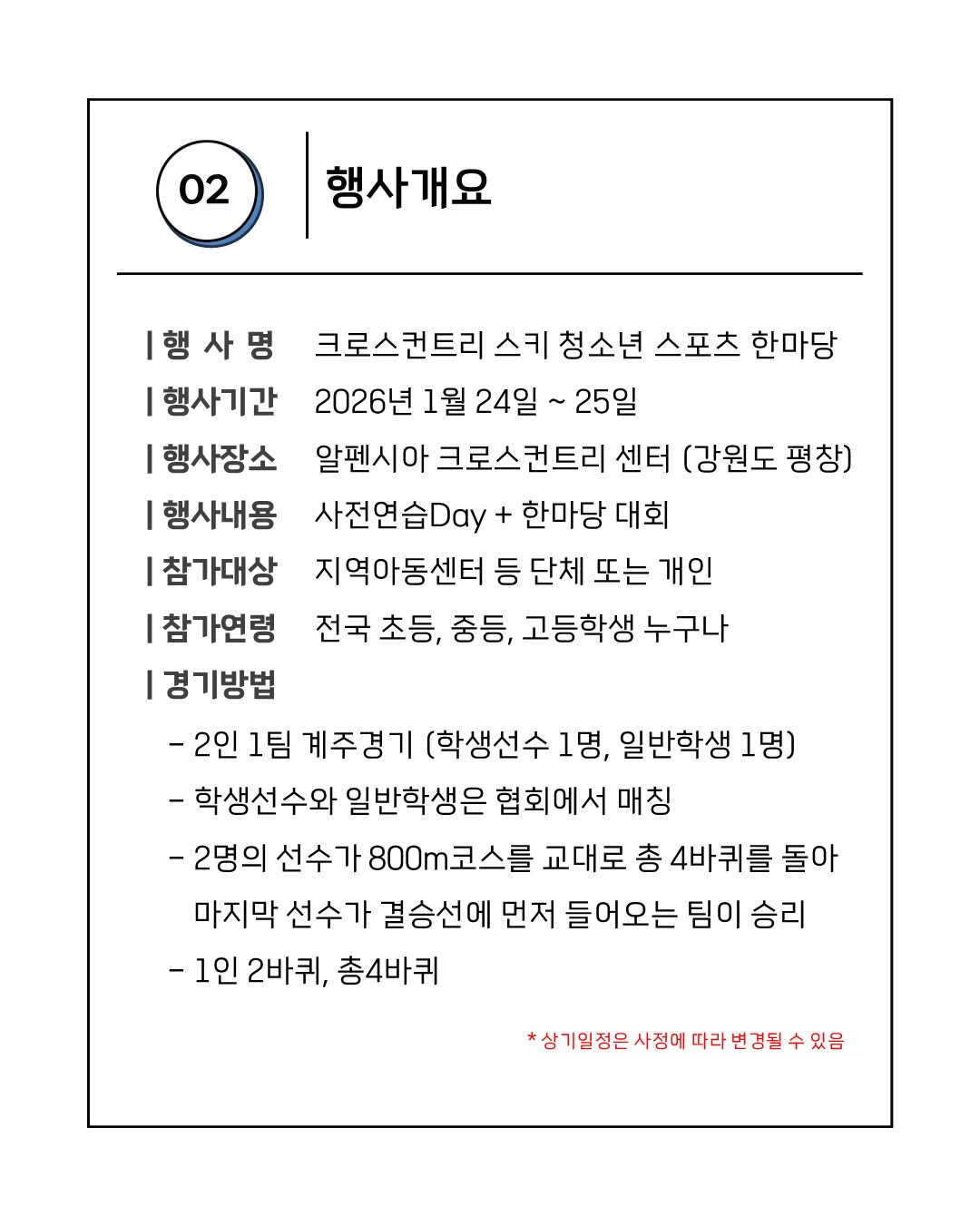 02

행사개요

| 행 사 명　크로스컨트리 스키 청소년 스포츠 한마당

| 행사기간　2026년 1월 24일 ~ 25일

| 행사장소　알펜시아 크로스컨트리 센터 (강원도 평창)

| 행사내용　사전연습Day + 한마당 대회

| 참가대상　지역아동센터 등 단체 또는 개인

| 참가연령　전국 초등, 중등, 고등학생 누구나

| 경기방법

- 2인 1팀 계주경기 (학생선수 1명, 일반학생 1명)

- 학생선수와 일반학생은 협회에서 매칭

- 2명의 선수가 800m코스를 교대로 총 4바퀴를 돌아 마지막 선수가 결승선에 먼저 들어오는 팀이 승리

- 1인 2바퀴, 총4바퀴

* 상기일정은 사정에 따라 변경될 수 있음